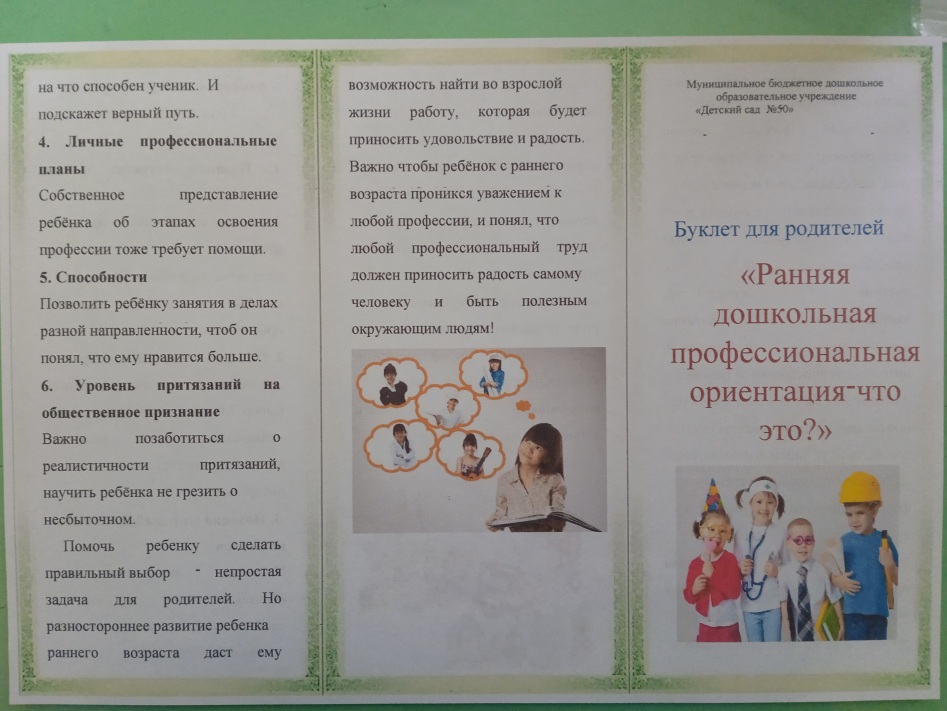 на что способен ученик. И подскажет верный путь.

4. Личные профессиональные планы

Собственное представление ребёнка об этапах освоения профессии тоже требует помощи.

5. Способности

Позволить ребёнку занятия в делах разной направленности, чтоб он понял, что ему нравится больше.

6. Уровень притязаний на общественное признание

Важно позаботиться о реалистичности притязаний, научить ребёнка не грезить о несбыточном.

Помочь ребенку сделать правильный выбор - непростая задача для родителей. Но разностороннее развитие ребенка раннего возраста даст ему

возможность найти во взрослой жизни работу, которая будет приносить удовольствие и радость. Важно чтобы ребёнок с раннего возраста проникся уважением к любой профессии, и понял, что любой профессиональный труд должен приносить радость самому человеку и быть полезным окружающим людям!

Муниципальное бюджетное дошкольное образовательное учреждение «Детский сад №50»

Буклет для родителей

«Ранняя дошкольная профессиональная ориентация-что это?»